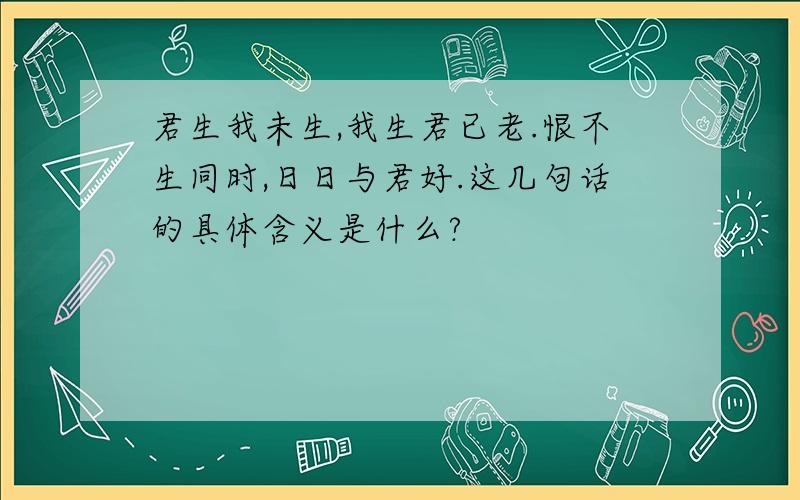 君生我未生,我生君已老.恨不生同时,日日与君好.这几句话的具体含义是什么?